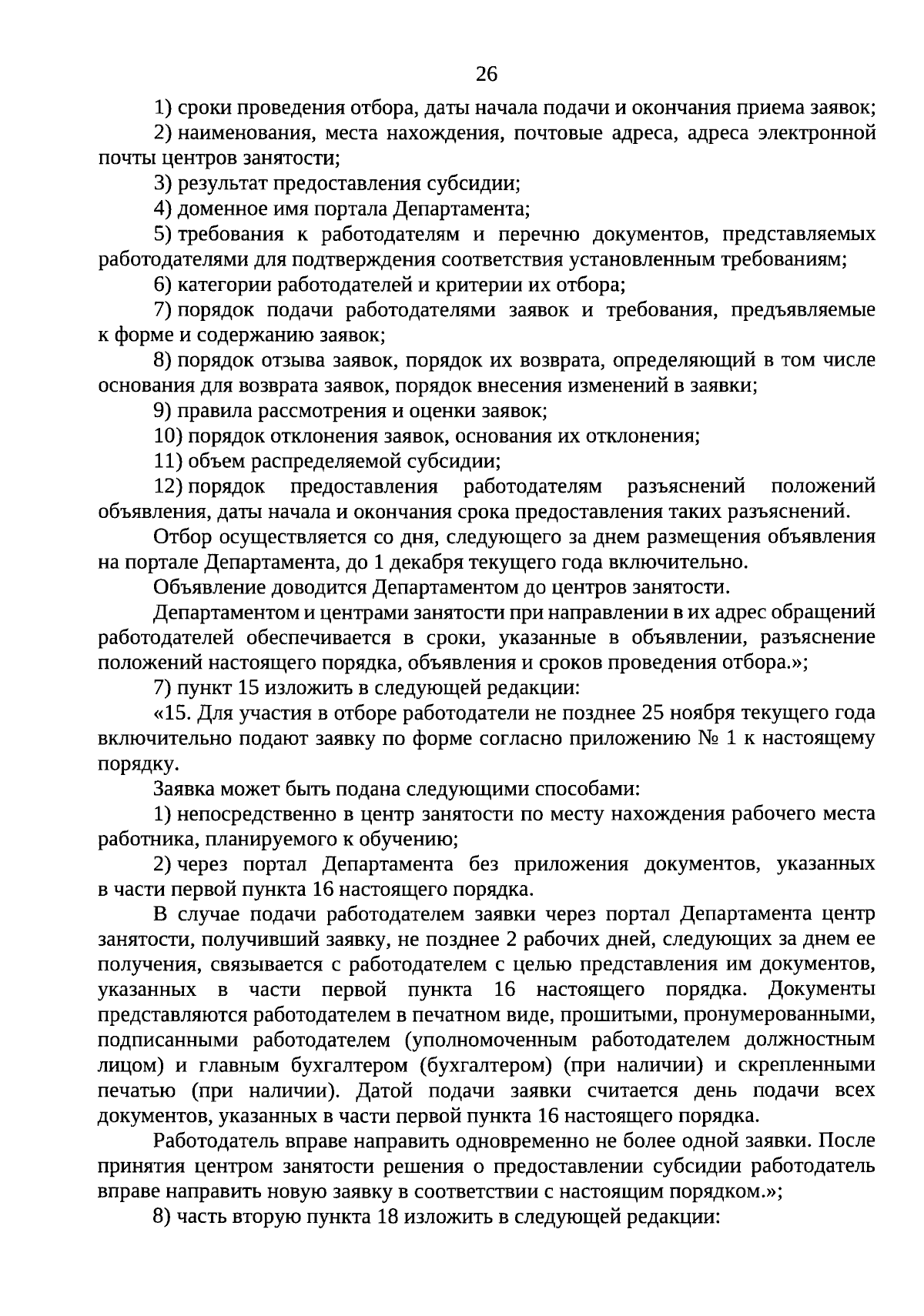 26

1) сроки проведения отбора, даты начала подачи и окончания приема заявок;

2) наименования, места нахождения, почтовые адреса, адреса электронной почты центров занятости;

3) результат предоставления субсидии;

4) доменное имя портала Департамента;

5) требования к работодателям и перечню документов, представляемых работодателями для подтверждения соответствия установленным требованиям;

6) категории работодателей и критерии их отбора;

7) порядок подачи работодателями заявок и требования, предъявляемые к форме и содержанию заявок;

8) порядок отзыва заявок, порядок их возврата, определяющий в том числе основания для возврата заявок, порядок внесения изменений в заявки;

9) правила рассмотрения и оценки заявок;

10) порядок отклонения заявок, основания их отклонения;

11) объем распределяемой субсидии;

12) порядок предоставления работодателям разъяснений положений объявления, даты начала и окончания срока предоставления таких разъяснений.

Отбор осуществляется со дня, следующего за днем размещения объявления на портале Департамента, до 1 декабря текущего года включительно.

Объявление доводится Департаментом до центров занятости.

Департаментом и центрами занятости при направлении в их адрес обращений работодателей обеспечивается в сроки, указанные в объявлении, разъяснение положений настоящего порядка, объявления и сроков проведения отбора.»;

7) пункт 15 изложить в следующей редакции:

«15. Для участия в отборе работодатели не позднее 25 ноября текущего года включительно подают заявку по форме согласно приложению № 1 к настоящему порядку.

Заявка может быть подана следующими способами:

1) непосредственно в центр занятости по месту нахождения рабочего места работника, планируемого к обучению;

2) через портал Департамента без приложения документов, указанных в части первой пункта 16 настоящего порядка.

В случае подачи работодателем заявки через портал Департамента центр занятости, получивший заявку, не позднее 2 рабочих дней, следующих за днем ее получения, связывается с работодателем с целью представления им документов, указанных в части первой пункта 16 настоящего порядка. Документы представляются работодателем в печатном виде, прошитыми, пронумерованными, подписанными работодателем (уполномоченным работодателем должностным лицом) и главным бухгалтером (бухгалтером) (при наличии) и скрепленными печатью (при наличии). Датой подачи заявки считается день подачи всех документов, указанных в части первой пункта 16 настоящего порядка.

Работодатель вправе направить одновременно не более одной заявки. После принятия центром занятости решения о предоставлении субсидии работодатель вправе направить новую заявку в соответствии с настоящим порядком.»;

8) часть вторую пункта 18 изложить в следующей редакции: